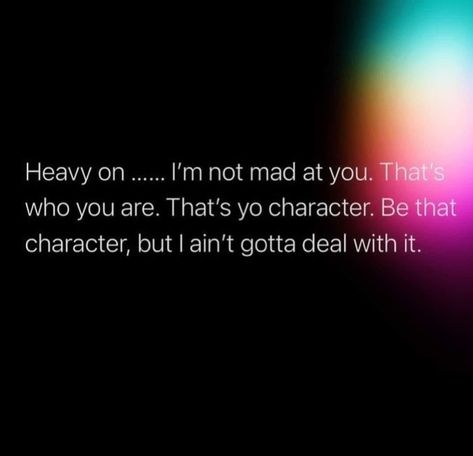 Heavy on …… I'm not mad at you. That's who you are. That's yo character. Be that character, but I ain't gotta deal with it.